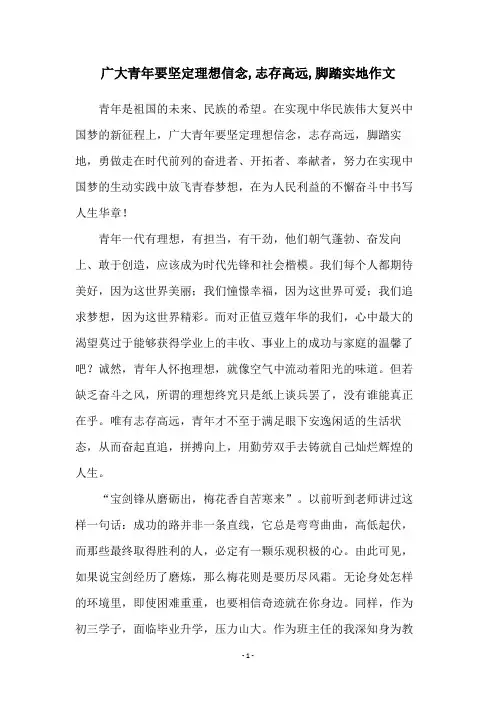 广大青年要坚定理想信念,志存高远,脚踏实地作文

青年是祖国的未来、民族的希望。在实现中华民族伟大复兴中国梦的新征程上，广大青年要坚定理想信念，志存高远，脚踏实地，勇做走在时代前列的奋进者、开拓者、奉献者，努力在实现中国梦的生动实践中放飞青春梦想，在为人民利益的不懈奋斗中书写人生华章！

青年一代有理想，有担当，有干劲，他们朝气蓬勃、奋发向上、敢于创造，应该成为时代先锋和社会楷模。我们每个人都期待美好，因为这世界美丽；我们憧憬幸福，因为这世界可爱；我们追求梦想，因为这世界精彩。而对正值豆蔻年华的我们，心中最大的渴望莫过于能够获得学业上的丰收、事业上的成功与家庭的温馨了吧？诚然，青年人怀抱理想，就像空气中流动着阳光的味道。但若缺乏奋斗之风，所谓的理想终究只是纸上谈兵罢了，没有谁能真正在乎。唯有志存高远，青年才不至于满足眼下安逸闲适的生活状态，从而奋起直追，拼搏向上，用勤劳双手去铸就自己灿烂辉煌的人生。

“宝剑锋从磨砺出，梅花香自苦寒来”。以前听到老师讲过这样一句话：成功的路并非一条直线，它总是弯弯曲曲，高低起伏，而那些最终取得胜利的人，必定有一颗乐观积极的心。由此可见，如果说宝剑经历了磨炼，那么梅花则是要历尽风霜。无论身处怎样的环境里，即使困难重重，也要相信奇迹就在你身边。同样，作为初三学子，面临毕业升学，压力山大。作为班主任的我深知身为教

- 1 -